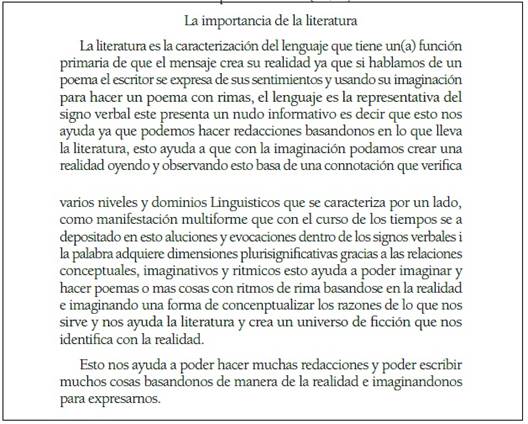 La importancia de la literatura

La literatura es la caracterización del lenguaje que tiene un(a) función primaria de que el mensaje crea su realidad ya que si hablamos de un poema el escritor se expresa de sus sentimientos y usando su imaginación para hacer un poema con rimas, el lenguaje es la representativa del signo verbal este presenta un nudo informativo es decir que esto nos ayuda ya que podemos hacer redacciones basandonos en lo que lleva la literatura, esto ayuda a que con la imaginación podamos crear una realidad oyendo y observando esto basa de una connotación que verifica

varios niveles y dominios Linguisticos que se caracteriza por un lado, como manifestación multiforme que con el curso de los tiempos se a depositado en esto aluciones y evocaciones dentro de los signos verbales i la palabra adquiere dimensiones plurisignificativas gracias a las relaciones conceptuales, imaginativos y ritmicos esto ayuda a poder imaginar y hacer poemas o mas cosas con ritmos de rima basandose en la realidad e imaginando una forma de concenptualizar los razones de lo que nos sirve y nos ayuda la literatura y crea un universo de ficción que nos identifica con la realidad.

Esto nos ayuda a poder hacer muchas redacciones y poder escribir muchos cosas basandonos de manera de la realidad e imaginandonos para expresarnos.